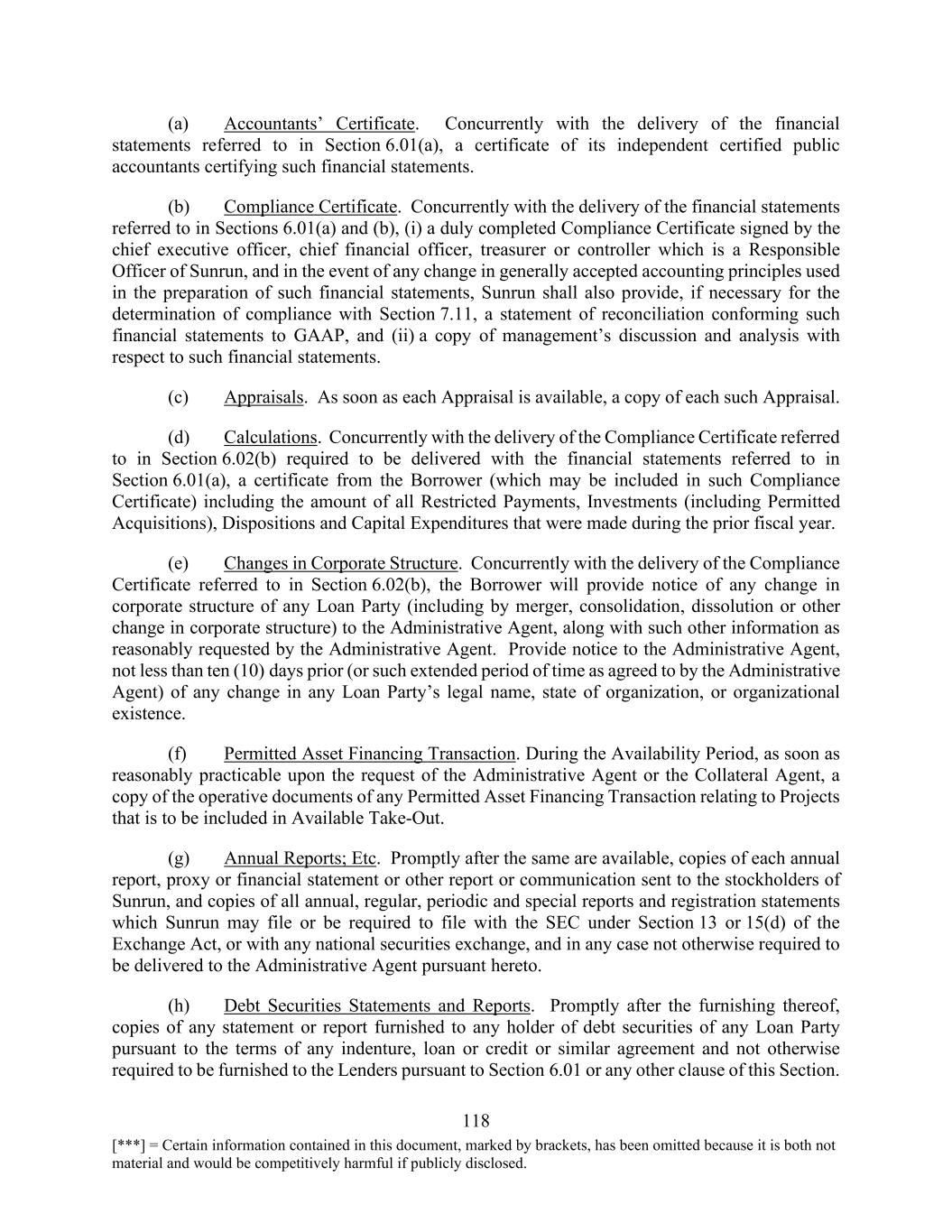 (a) Accountants' Certificate. Concurrently with the delivery of the financial statements referred to in Section 6.01(a), a certificate of its independent certified public accountants certifying such financial statements.

(b) Compliance Certificate. Concurrently with the delivery of the financial statements referred to in Sections 6.01(a) and (b), (i) a duly completed Compliance Certificate signed by the chief executive officer, chief financial officer, treasurer or controller which is a Responsible Officer of Sunrun, and in the event of any change in generally accepted accounting principles used in the preparation of such financial statements, Sunrun shall also provide, if necessary for the determination of compliance with Section 7.11, a statement of reconciliation conforming such financial statements to GAAP, and (ii) a copy of management's discussion and analysis with respect to such financial statements.

(c) Appraisals. As soon as each Appraisal is available, a copy of each such Appraisal.

(d) Calculations. Concurrently with the delivery of the Compliance Certificate referred to in Section 6.02(b) required to be delivered with the financial statements referred to in Section 6.01(a), a certificate from the Borrower (which may be included in such Compliance Certificate) including the amount of all Restricted Payments, Investments (including Permitted Acquisitions), Dispositions and Capital Expenditures that were made during the prior fiscal year.

(e) Changes in Corporate Structure. Concurrently with the delivery of the Compliance Certificate referred to in Section 6.02(b), the Borrower will provide notice of any change in corporate structure of any Loan Party (including by merger, consolidation, dissolution or other change in corporate structure) to the Administrative Agent, along with such other information as reasonably requested by the Administrative Agent. Provide notice to the Administrative Agent, not less than ten (10) days prior (or such extended period of time as agreed to by the Administrative Agent) of any change in any Loan Party's legal name, state of organization, or organizational existence.

(f) Permitted Asset Financing Transaction. During the Availability Period, as soon as reasonably practicable upon the request of the Administrative Agent or the Collateral Agent, a copy of the operative documents of any Permitted Asset Financing Transaction relating to Projects that is to be included in Available Take-Out.

(g) Annual Reports; Etc. Promptly after the same are available, copies of each annual report, proxy or financial statement or other report or communication sent to the stockholders of Sunrun, and copies of all annual, regular, periodic and special reports and registration statements which Sunrun may file or be required to file with the SEC under Section 13 or 15(d) of the Exchange Act, or with any national securities exchange, and in any case not otherwise required to be delivered to the Administrative Agent pursuant hereto.

(h) Debt Securities Statements and Reports. Promptly after the furnishing thereof, copies of any statement or report furnished to any holder of debt securities of any Loan Party pursuant to the terms of any indenture, loan or credit or similar agreement and not otherwise required to be furnished to the Lenders pursuant to Section 6.01 or any other clause of this Section.

118

[***] = Certain information contained in this document, marked by brackets, has been omitted because it is both not material and would be competitively harmful if publicly disclosed.